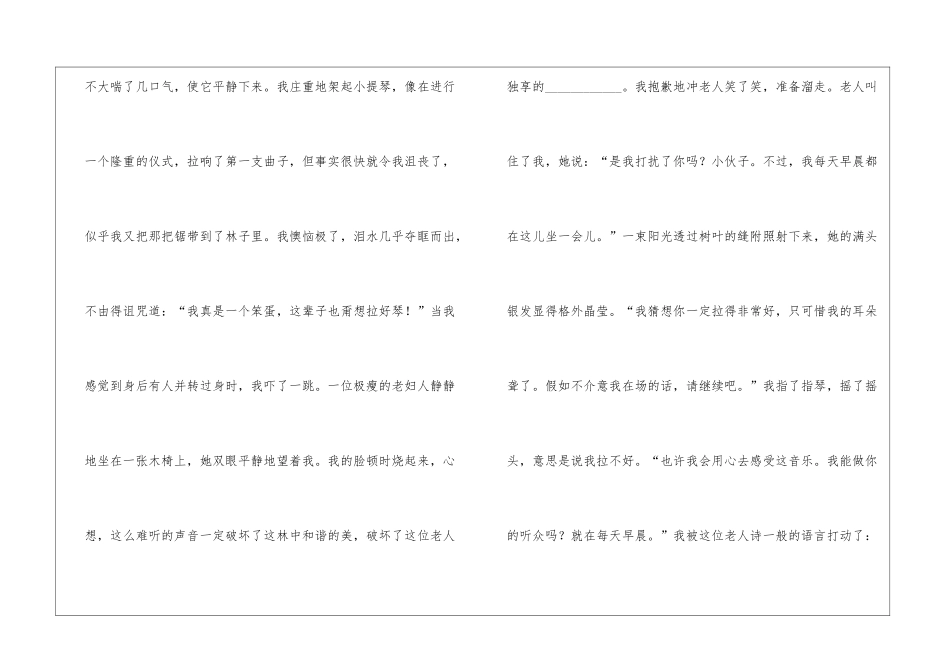 不大喘了几口气，使它平静下来。我庄重地架起小提琴，像在进行一个隆重的仪式，拉响了第一支曲子，但事实很快就令我沮丧了，似乎我又把那把锯带到了林子里。我懊恼极了，泪水几乎夺眶而出，不由得诅咒道：“我真是一个笨蛋，这辈子也甭想拉好琴！”当我感觉到身后有人并转过身时，我吓了一跳。一位极瘦的老妇人静静地坐在一张木椅上，她双眼平静地望着我。我的脸顿时烧起来，心想，这么难听的声音一定破坏了这林中和谐的美，破坏了这位老人

独享的____________。我抱歉地冲老人笑了笑，准备溜走。老人叫住了我，她说：“是我打扰了你吗？小伙子。不过，我每天早晨都在这儿坐一会儿。”一束阳光透过树叶的缝隙照射下来，她的满头银发显得格外晶莹。“我猜想你一定拉得非常好，只可惜我的耳朵聋了。假如不介意我在场的话，请继续吧。”我指了指琴，摇了摇头，意思是说我拉不好。“也许我会用心去感受这音乐。我能做你的听众吗？就在每天早晨。”我被这位老人诗一般的语言打动了：